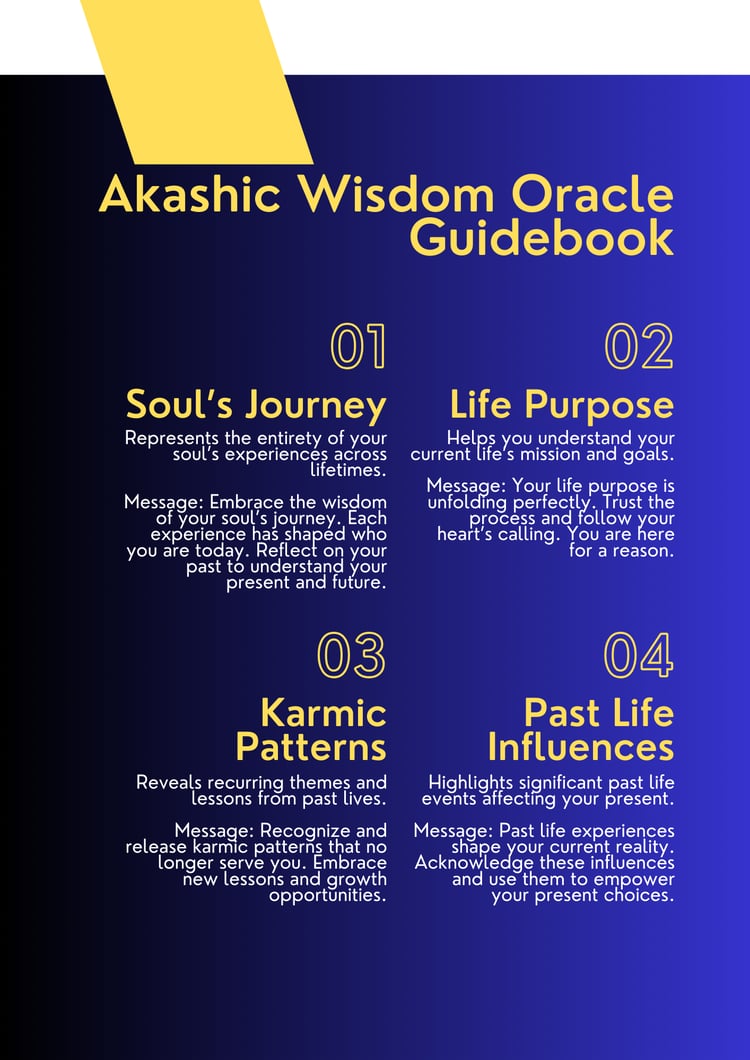 Akashic Wisdom Oracle Guidebook

01

Soul's Journey

Represents the entirety of your soul's experiences across lifetimes.

Message: Embrace the wisdom of your soul's journey. Each experience has shaped who you are today. Reflect on your past to understand your present and future.

02

Life Purpose

Helps you understand your current life's mission and goals.

Message: Your life purpose is unfolding perfectly. Trust the process and follow your heart's calling. You are here for a reason.

03

Karmic Patterns

Reveals recurring themes and lessons from past lives.

Message: Recognize and release karmic patterns that no longer serve you. Embrace new lessons and growth opportunities.

04

Past Life Influences

Highlights significant past life events affecting your present.

Message: Past life experiences shape your current reality. Acknowledge these influences and use them to empower your present choices.